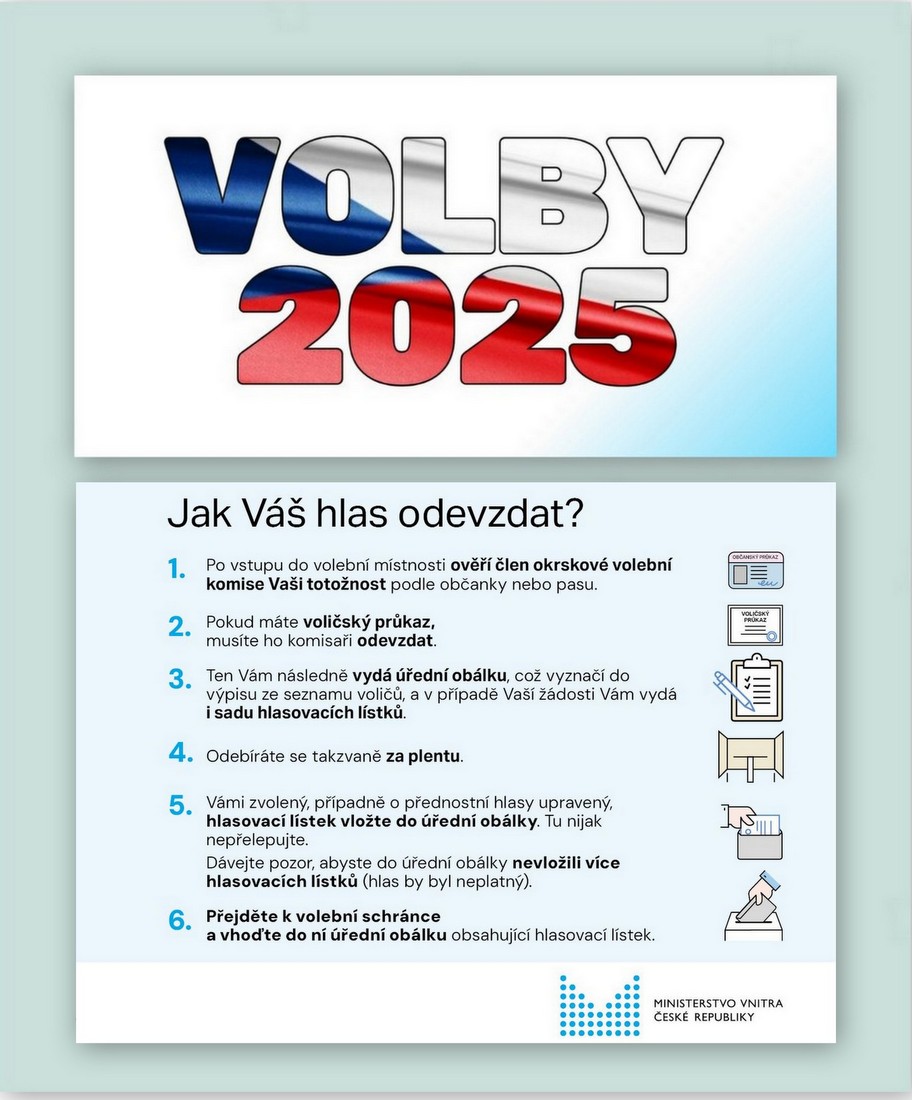 VOLBY 2025

Jak Váš hlas odevzdat?

1. Po vstupu do volební místnosti ověří člen okrskové volební komise Vaši totožnost podle občanky nebo pasu.

OBČANSKÝ PRŮKAZ

2. Pokud máte voličský průkaz, musíte ho komisaři odevzdat.

VOLIČSKÝ PRŮKAZ

3. Ten Vám následně vydá úřední obálku, což vyznačí do výpisu ze seznamu voličů, a v případě Vaší žádosti Vám vydá i sadu hlasovacích lístků.

4. Odebíráte se takzvaně za plentu.

5. Vámi zvolený, případně o přednostní hlasy upravený, hlasovací lístek vložte do úřední obálky. Tu nijak nepřelepujte.
Dávejte pozor, abyste do úřední obálky nevložili více hlasovacích lístků (hlas by byl neplatný).

6. Přejděte k volební schránce a vhoďte do ní úřední obálku obsahující hlasovací lístek.

MINISTERSTVO VNITRA
ČESKÉ REPUBLIKY